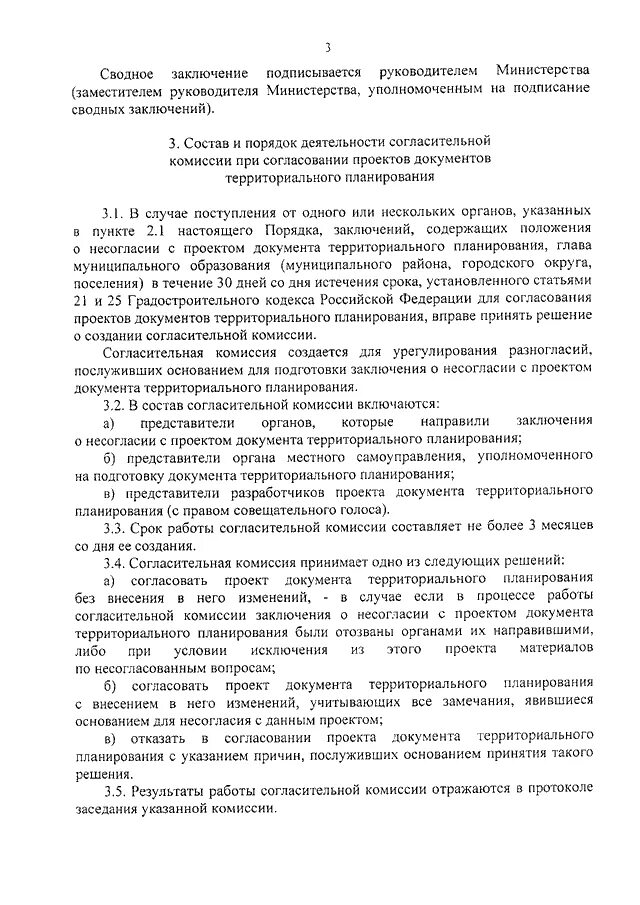 3

Сводное заключение подписывается руководителем Министерства (заместителем руководителя Министерства, уполномоченным на подписание сводных заключений).

3. Состав и порядок деятельности согласительной комиссии при согласовании проектов документов территориального планирования

3.1. В случае поступления от одного или нескольких органов, указанных в пункте 2.1 настоящего Порядка, заключений, содержащих положения о несогласии с проектом документа территориального планирования, глава муниципального образования (муниципального района, городского округа, поселения) в течение 30 дней со дня истечения срока, установленного статьями 21 и 25 Градостроительного кодекса Российской Федерации для согласования проектов документов территориального планирования, вправе принять решение о создании согласительной комиссии.

Согласительная комиссия создается для урегулирования разногласий, послуживших основанием для подготовки заключения о несогласии с проектом документа территориального планирования.

3.2. В состав согласительной комиссии включаются:

а) представители органов, которые направили заключения о несогласии с проектом документа территориального планирования;

б) представители органа местного самоуправления, уполномоченного на подготовку документа территориального планирования;

в) представители разработчиков проекта документа территориального планирования (с правом совещательного голоса).

3.3. Срок работы согласительной комиссии составляет не более 3 месяцев со дня ее создания.

3.4. Согласительная комиссия принимает одно из следующих решений:

а) согласовать проект документа территориального планирования без внесения в него изменений, - в случае если в процессе работы согласительной комиссии заключения о несогласии с проектом документа территориального планирования были отозваны органами их направившими, либо при условии исключения из этого проекта материалов по несогласованным вопросам;

б) согласовать проект документа территориального планирования с внесением в него изменений, учитывающих все замечания, явившиеся основанием для несогласия с данным проектом;

в) отказать в согласовании проекта документа территориального планирования с указанием причин, послуживших основанием принятия такого решения.

3.5. Результаты работы согласительной комиссии отражаются в протоколе заседания указанной комиссии.